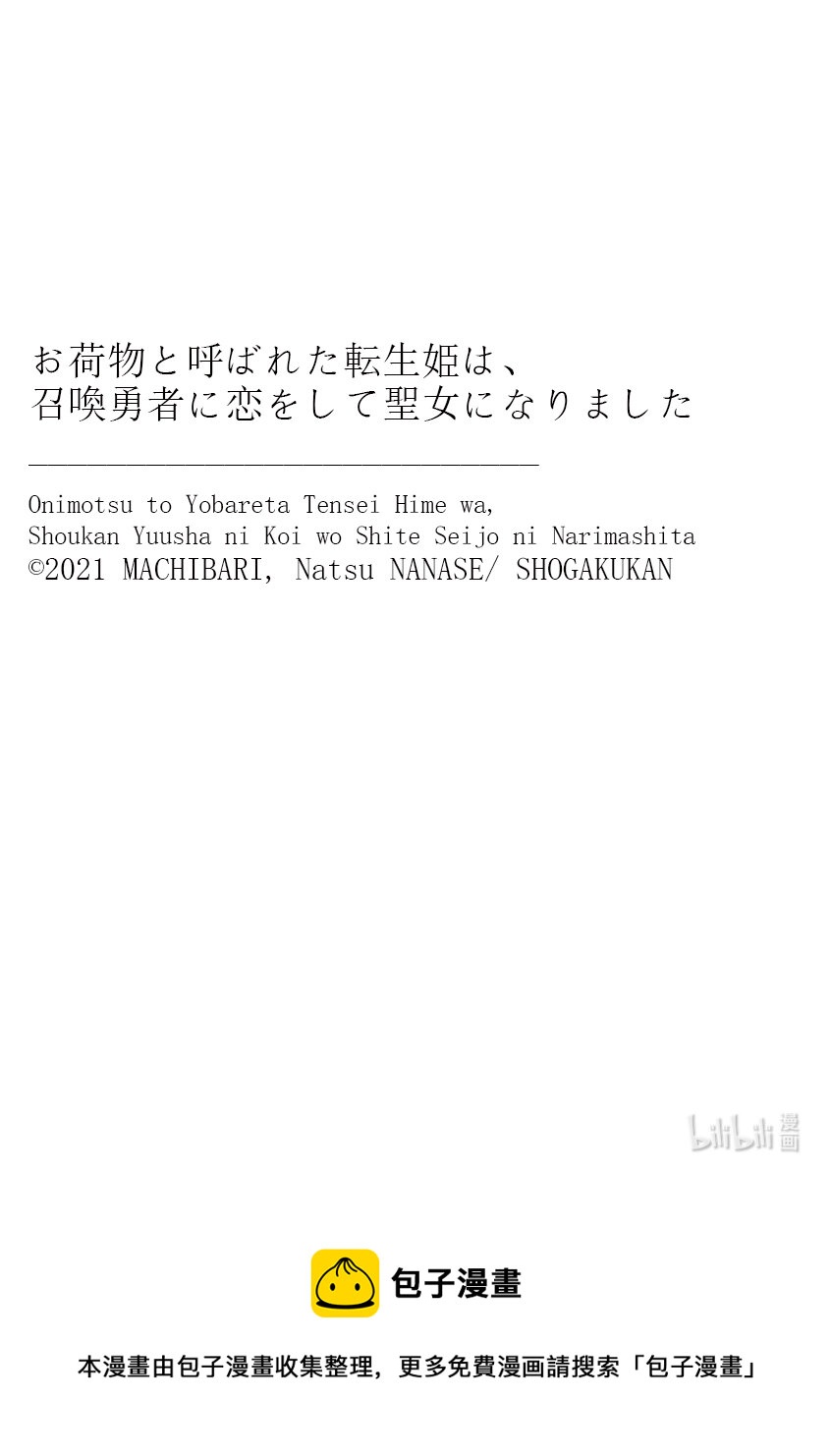 お荷物と呼ばれた転生姫は、
召喚勇者に恋をして聖女になりました

Onimotsu to Yobareta Tensei Hime wa,
Shoukan Yuusha ni Koi wo Shite Seijo ni Narimashita
©2021 MACHIBARI, Natsu NANASE/ SHOGAKUKAN

包子漫畫

本漫畫由包子漫畫收集整理，更多免費漫画請搜索「包子漫畫」

bilibili漫画